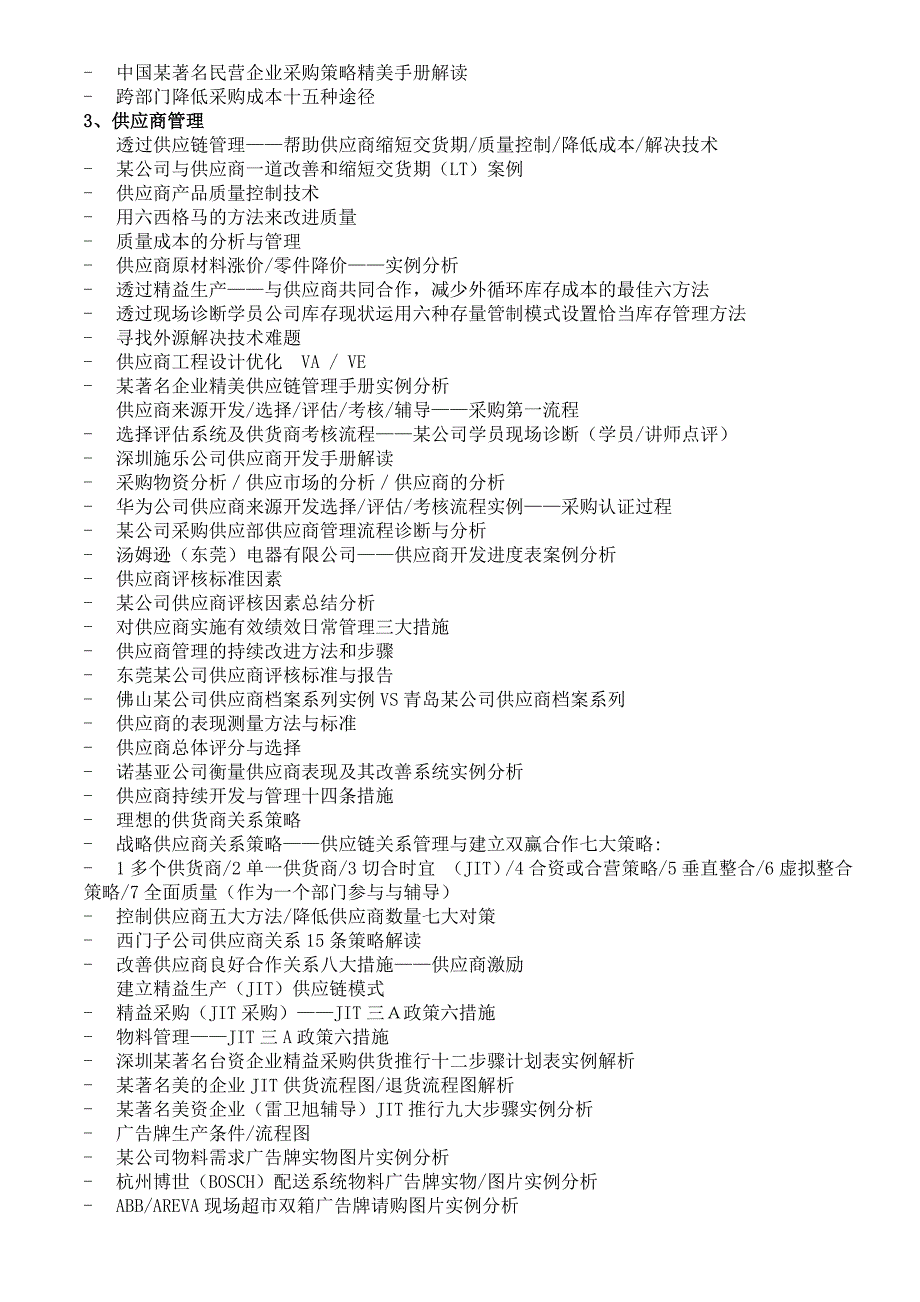 - 中国某著名民营企业采购策略精美手册解读
- 跨部门降低采购成本十五种途径
3、供应商管理
透过供应链管理——帮助供应商缩短交货期/质量控制/降低成本/解决技术
- 某公司与供应商一道改善和缩短交货期（LT）案例
- 供应商产品质量控制技术
- 用六西格马的方法来改进质量
- 质量成本的分析与管理
- 供应商原材料涨价/零件降价——实例分析
- 透过精益生产——与供应商共同合作，减少外循环库存成本的最佳六方法
- 透过现场诊断学员公司库存现状运用六种存量管制模式设置恰当库存管理方法
- 寻找外源解决技术难题
- 供应商工程设计优化 VA / VE
- 某著名企业精美供应链管理手册实例分析
供应商来源开发/选择/评估/考核/辅导——采购第一流程
- 选择评估系统及供货商考核流程——某公司学员现场诊断（学员/讲师点评）
- 深圳施乐公司供应商开发手册解读
- 采购物资分析 / 供应市场的分析 / 供应商的分析
- 华为公司供应商来源开发选择/评估/考核流程实例——采购认证过程
- 某公司采购供应部供应商管理流程诊断与分析
- 汤姆逊（东莞）电器有限公司——供应商开发进度表案例分析
- 供应商评核标准因素
- 某公司供应商评核因素总结分析
- 对供应商实施有效绩效日常管理三大措施
- 供应商管理的持续改进方法和步骤
- 东莞某公司供应商评核标准与报告
- 佛山某公司供应商档案系列实例 VS 青岛某公司供应商档案系列
- 供应商的表现测量方法与标准
- 供应商总体评分与选择
- 诺基亚公司衡量供应商表现及其改善系统实例分析
- 供应商持续开发与管理十四条措施
- 理想的供货商关系策略
- 战略供应商关系策略——供应链关系管理与建立双赢合作七大策略:
- 1 多个供货商/2 单一供货商/3 切合时宜 （JIT）/4 合资或合营策略/5 垂直整合/6 虚拟整合策略/7 全面质量（作为一个部门参与与辅导）
- 控制供应商五大方法/降低供应商数量七大对策
- 西门子公司供应商关系 15 条策略解读
- 改善供应商良好合作关系八大措施——供应商激励
建立精益生产（JIT）供应链模式
- 精益采购（JIT 采购）——JIT 三 A 政策六措施
- 物料管理——JIT 三 A 政策六措施
- 深圳某著名台资企业精益采购供货推行十二步骤计划表实例解析
- 某著名美的企业 JIT 供货流程图/退货流程图解析
- 某著名美资企业（雷卫旭辅导）JIT 推行九大步骤实例分析
- 广告牌生产条件/流程图
- 某公司物料需求广告牌实物图片实例分析
- 杭州博世（BOSCH）配送系统物料广告牌实物/图片实例分析
- ABB/AREVA 现场超市双箱广告牌请购图片实例分析